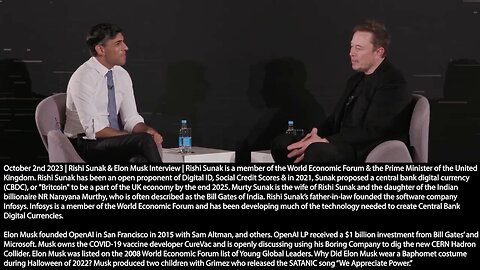 October 2nd 2023 | Rishi Sunak & Elon Musk Interview | Rishi Sunak is a member of the World Economic Forum & the Prime Minister of the United Kingdom. Rishi Sunak has been an open proponent of Digital ID, Social Credit Scores & in 2021, Sunak proposed a central bank digital currency (CBDC), or "Britcoin" to be a part of the UK economy by the end 2025. Murty Sunak is the wife of Rishi Sunak and the daughter of the Indian billionaire NR Narayana Murthy, who is often described as the Bill Gates of India. Rishi Sunak's father-in-law founded the software company Infosys. Infosys is a member of the World Economic Forum and has been developing much of the technology needed to create Central Bank Digital Currencies.

Elon Musk founded OpenAI in San Francisco in 2015 with Sam Altman, and others. OpenAI LP received a $1 billion investment from Bill Gates' and Microsoft. Musk owns the COVID-19 vaccine developer CureVac and is openly discussing using his Boring Company to dig the new CERN Hadron Collider. Elon Musk was listed on the 2008 World Economic Forum list of Young Global Leaders. Why Did Elon Musk wear a Baphomet costume during Halloween of 2022? Musk produced two children with Grimez who released the SATANIC song "We Appreciate Power."